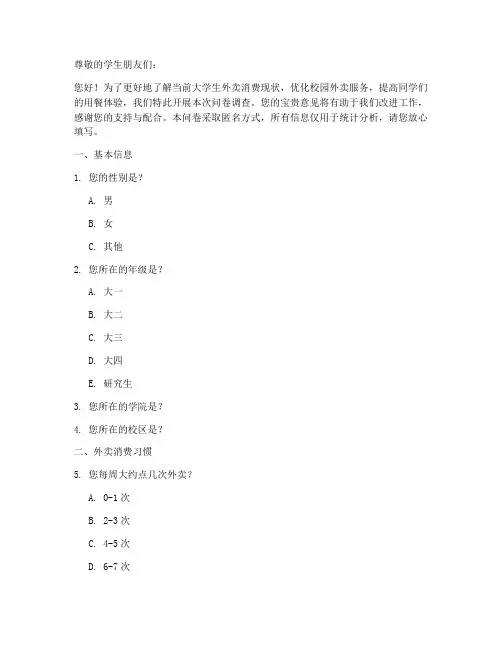 尊敬的学生朋友们：

您好！为了更好地了解当前大学生外卖消费现状，优化校园外卖服务，提高同学们的用餐体验，我们特此开展本次问卷调查。您的宝贵意见将有助于我们改进工作，感谢您的支持与配合。本问卷采取匿名方式，所有信息仅用于统计分析，请您放心填写。

一、基本信息

1. 您的性别是？

A. 男

B. 女

C. 其他

2. 您所在的年级是？

A. 大一

B. 大二

C. 大三

D. 大四

E. 研究生

3. 您所在的学院是？

4. 您所在的校区是？

二、外卖消费习惯

5. 您每周大约点几次外卖？

A. 0-1 次

B. 2-3 次

C. 4-5 次

D. 6-7 次